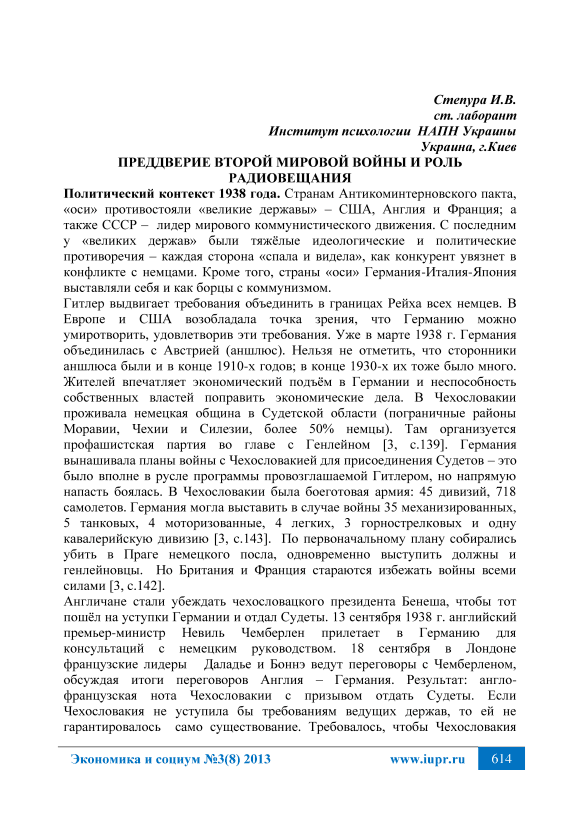 Степура И.В.
ст. лаборант
Институт психологии НАПН Украины
Украина, г.Киев

ПРЕДДВЕРИЕ ВТОРОЙ МИРОВОЙ ВОЙНЫ И РОЛЬ РАДИОВЕЩАНИЯ

Политический контекст 1938 года. Странам Антикоминтерновского пакта, «оси» противостояли «великие державы» – США, Англия и Франция; а также СССР – лидер мирового коммунистического движения. С последним у «великих держав» были тяжёлые идеологические и политические противоречия – каждая сторона «спала и видела», как конкурент увязнет в конфликте с немцами. Кроме того, страны «оси» Германия-Италия-Япония выставляли себя и как борцы с коммунизмом.

Гитлер выдвигает требования объединить в границах Рейха всех немцев. В Европе и США возобладала точка зрения, что Германию можно умиротворить, удовлетворив эти требования. Уже в марте 1938 г. Германия объединилась с Австрией (аншлюс). Нельзя не отметить, что сторонники аншлюса были и в конце 1910-х годов; в конце 1930-х их тоже было много. Жителей впечатляет экономический подъём в Германии и неспособность собственных властей поправить экономические дела. В Чехословакии проживала немецкая община в Судетской области (пограничные районы Моравии, Чехии и Силезии, более 50% немцы). Там организуется профашистская партия во главе с Генлейном [3, с.139]. Германия вынашивала планы войны с Чехословакией для присоединения Судетов – это было вполне в русле программы провозглашаемой Гитлером, но напрямую напасть боялась. В Чехословакии была боеготовая армия: 45 дивизий, 718 самолетов. Германия могла выставить в случае войны 35 механизированных, 5 танковых, 4 моторизованные, 4 легких, 3 горнострелковых и одну кавалерийскую дивизию [3, с.143]. По первоначальному плану собирались убить в Праге немецкого посла, одновременно выступить должны и генлейновцы. Но Британия и Франция стараются избежать войны всеми силами [3, с.142].

Англичане стали убеждать чехословацкого президента Бенеша, чтобы тот пошёл на уступки Германии и отдал Судеты. 13 сентября 1938 г. английский премьер-министр Невиль Чемберлен прилетает в Германию для консультаций с немецким руководством. 18 сентября в Лондоне французские лидеры Даладье и Боннэ ведут переговоры с Чемберленом, обсуждая итоги переговоров Англия – Германия. Результат: англо-французская нота Чехословакии с призывом отдать Судеты. Если Чехословакия не уступила бы требованиям ведущих держав, то ей не гарантировалось само существование. Требовалось, чтобы Чехословакия

Экономика и социум №3(8) 2013 www.iupr.ru 614